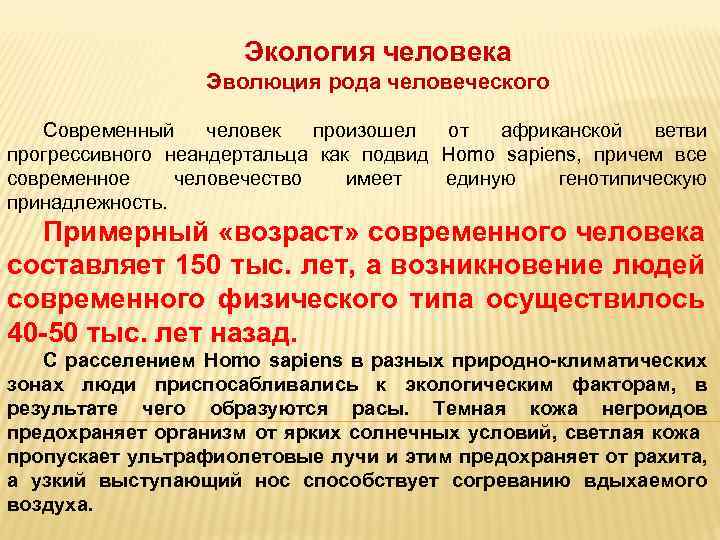 Экология человека
Эволюция рода человеческого

Современный человек произошел от африканской ветви прогрессивного неандертальца как подвид Homo sapiens, причем все современное человечество имеет единую генотипическую принадлежность.

Примерный «возраст» современного человека составляет 150 тыс. лет, а возникновение людей современного физического типа осуществилось 40-50 тыс. лет назад.

С расселением Homo sapiens в разных природно-климатических зонах люди приспосабливались к экологическим факторам, в результате чего образуются расы. Темная кожа негроидов предохраняет организм от ярких солнечных условий, светлая кожа пропускает ультрафиолетовые лучи и этим предохраняет от рахита, а узкий выступающий нос способствует согреванию вдыхаемого воздуха.